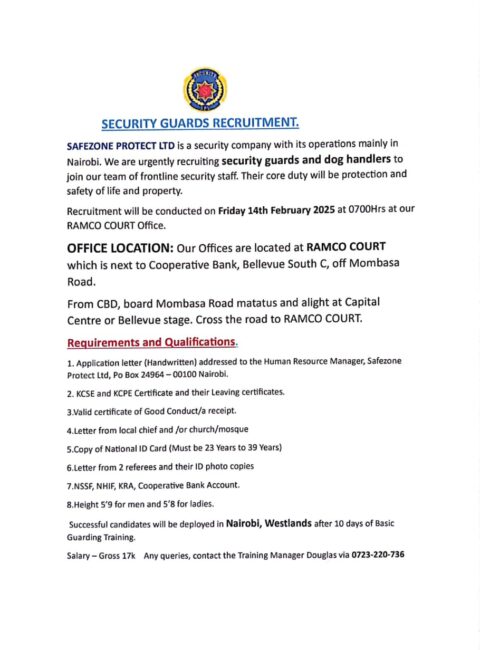 SECURITY GUARDS RECRUITMENT.

SAFEZONE PROTECT LTD is a security company with its operations mainly in Nairobi. We are urgently recruiting security guards and dog handlers to join our team of frontline security staff. Their core duty will be protection and safety of life and property.

Recruitment will be conducted on Friday 14th February 2025 at 0700Hrs at our RAMCO COURT Office.

OFFICE LOCATION: Our Offices are located at RAMCO COURT which is next to Cooperative Bank, Bellevue South C, off Mombasa Road.

From CBD, board Mombasa Road matatus and alight at Capital Centre or Bellevue stage. Cross the road to RAMCO COURT.

Requirements and Qualifications.

1. Application letter (Handwritten) addressed to the Human Resource Manager, Safezone Protect Ltd, Po Box 24964 – 00100 Nairobi.

2. KCSE and KCPE Certificate and their Leaving certificates.

3.Valid certificate of Good Conduct/a receipt.

4.Letter from local chief and /or church/mosque

5.Copy of National ID Card (Must be 23 Years to 39 Years)

6.Letter from 2 referees and their ID photo copies

7.NSSF, NHIF, KRA, Cooperative Bank Account.

8.Height 5'9 for men and 5'8 for ladies.

Successful candidates will be deployed in Nairobi, Westlands after 10 days of Basic Guarding Training.

Salary – Gross 17k Any queries, contact the Training Manager Douglas via 0723-220-736